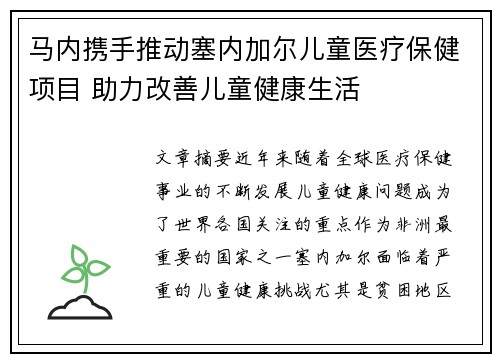 马内携手推动塞内加尔儿童医疗保健项目 助力改善儿童健康生活

文章摘要近年来随着全球医疗保健事业的不断发展儿童健康问题成为了世界各国关注的重点作为非洲最重要的国家之一塞内加尔面临着严重的儿童健康挑战尤其是贫困地区